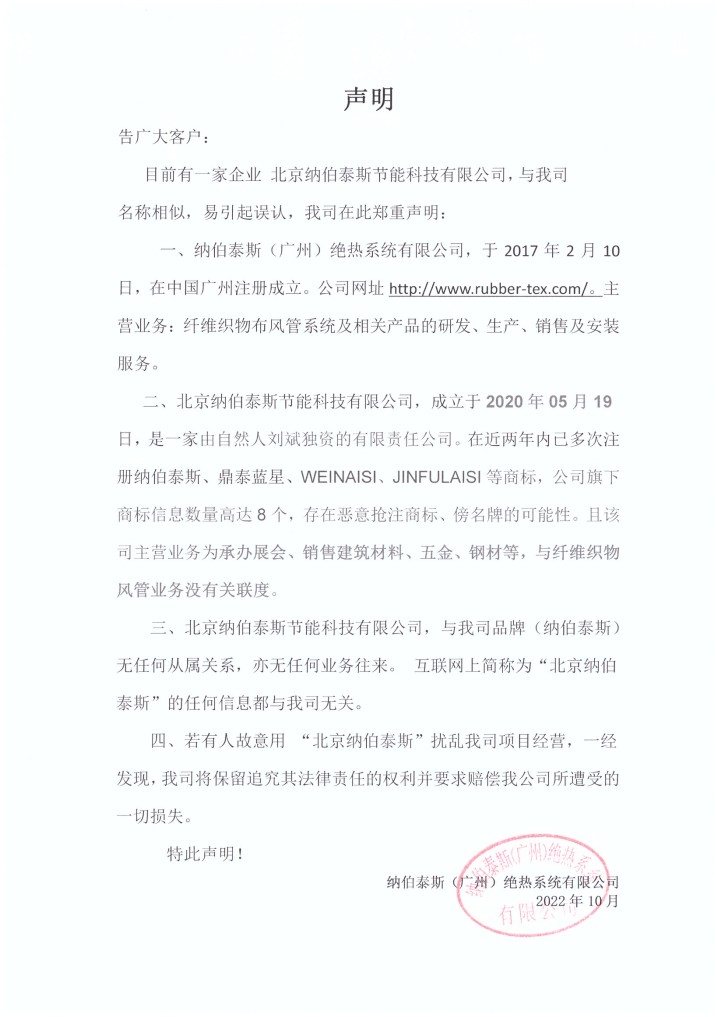 声明

告广大客户：

目前有一家企业 北京纳伯泰斯节能科技有限公司，与我司名称相似，易引起误认，我司在此郑重声明：

一、纳伯泰斯（广州）绝热系统有限公司，于 2017 年 2 月 10 日，在中国广州注册成立。公司网址 http://www.rubber-tex.com/。主营业务：纤维织物布风管系统及相关产品的研发、生产、销售及安装服务。

二、北京纳伯泰斯节能科技有限公司，成立于 2020 年 05 月 19 日，是一家由自然人刘斌独资的有限责任公司。在近两年内已多次注册纳伯泰斯、鼎泰蓝星、WEINAISI、JINFULAISI 等商标，公司旗下商标信息数量高达 8 个，存在恶意抢注商标、傍名牌的可能性。且该司主营业务为承办展会、销售建筑材料、五金、钢材等，与纤维织物风管业务没有关联度。

三、北京纳伯泰斯节能科技有限公司，与我司品牌（纳伯泰斯）无任何从属关系，亦无任何业务往来。 互联网上简称为“北京纳伯泰斯”的任何信息都与我司无关。

四、若有人故意用 “北京纳伯泰斯”扰乱我司项目经营，一经发现，我司将保留追究其法律责任的权利并要求赔偿我公司所遭受的一切损失。

特此声明！

纳伯泰斯（广州）绝热系统有限公司
2022 年 10 月

纳伯泰斯(广州)绝热系统有限公司